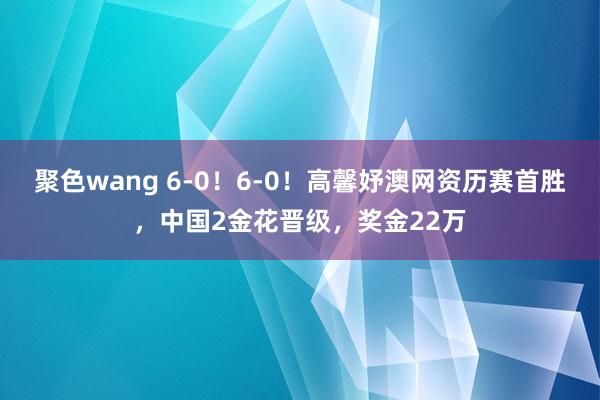 聚色wang 6-0！6-0！高馨妤澳网资历赛首胜，中国2金花晋级，奖金22万